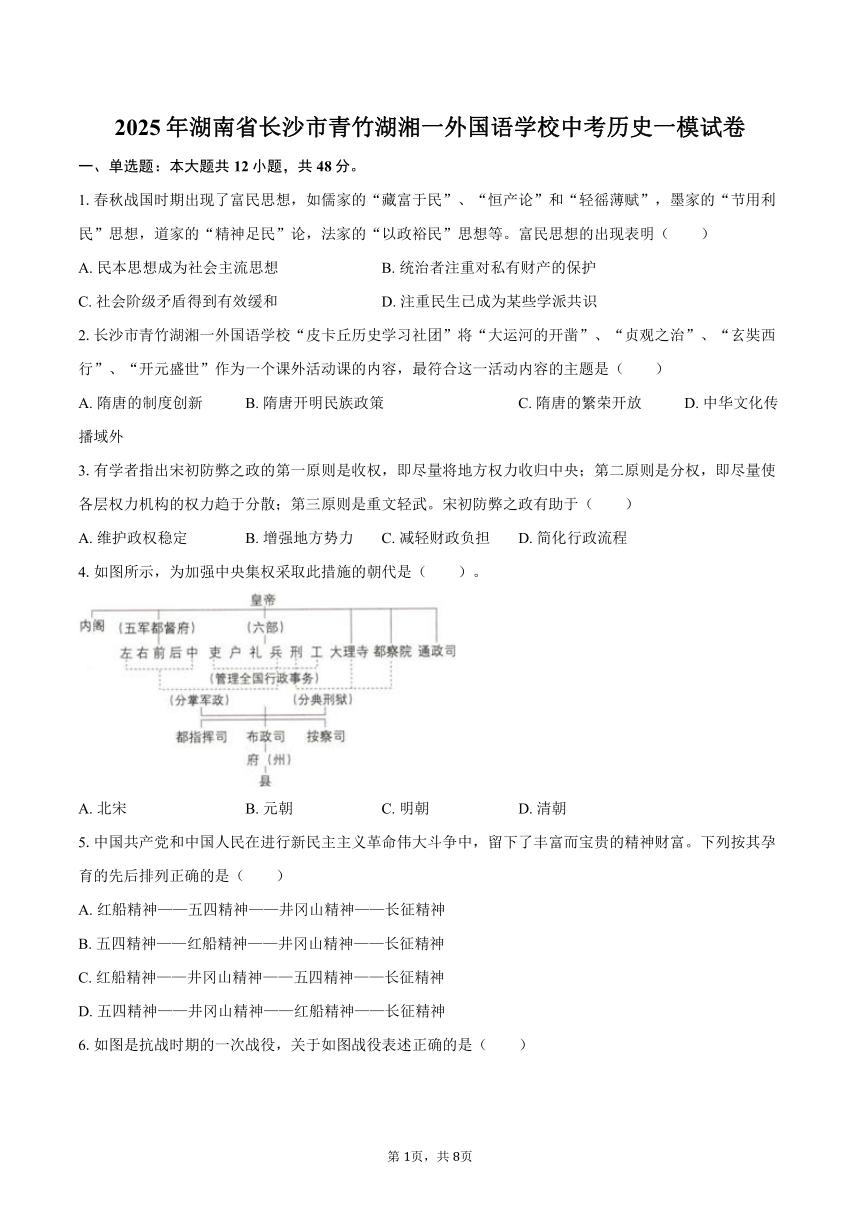 2025年湖南省长沙市青竹湖湘一外国语学校中考历史一模试卷

一、单选题：本大题共12小题，共48分。

1. 春秋战国时期出现了富民思想，如儒家的“藏富于民”、“恒产论”和“轻徭薄赋”，墨家的“节用利民”思想，道家的“精神足民”论，法家的“以政裕民”思想等。富民思想的出现表明（　　）

A. 民本思想成为社会主流思想
B. 统治者注重对私有财产的保护
C. 社会阶级矛盾得到有效缓和
D. 注重民生已成为某些学派共识

2. 长沙市青竹湖湘一外国语学校“皮卡丘历史学习社团”将“大运河的开凿”、“贞观之治”、“玄奘西行”、“开元盛世”作为一个课外活动课的内容，最符合这一活动内容的主题是（　　）

A. 隋唐的制度创新　B. 隋唐开明民族政策　C. 隋唐的繁荣开放　D. 中华文化传播域外

3. 有学者指出宋初防弊之政的第一原则是收权，即尽量将地方权力收归中央；第二原则是分权，即尽量使各层权力机构的权力趋于分散；第三原则是重文轻武。宋初防弊之政有助于（　　）

A. 维护政权稳定　B. 增强地方势力　C. 减轻财政负担　D. 简化行政流程

4. 如图所示，为加强中央集权采取此措施的朝代是（　　）。

皇帝
内阁　（五军都督府）　（六部）
左 右 前 后 中　吏 户 礼 兵 刑 工　大理寺　都察院　通政司
（管理全国行政事务）
（分掌军政）　（分典刑狱）
都指挥司　布政司　按察司
府（州）
县

A. 北宋　B. 元朝　C. 明朝　D. 清朝

5. 中国共产党和中国人民在进行新民主主义革命伟大斗争中，留下了丰富而宝贵的精神财富。下列按其孕育的先后排列正确的是（　　）

A. 红船精神——五四精神——井冈山精神——长征精神
B. 五四精神——红船精神——井冈山精神——长征精神
C. 红船精神——井冈山精神——五四精神——长征精神
D. 五四精神——井冈山精神——红船精神——长征精神

6. 如图是抗战时期的一次战役，关于如图战役表述正确的是（　　）

第1页，共8页